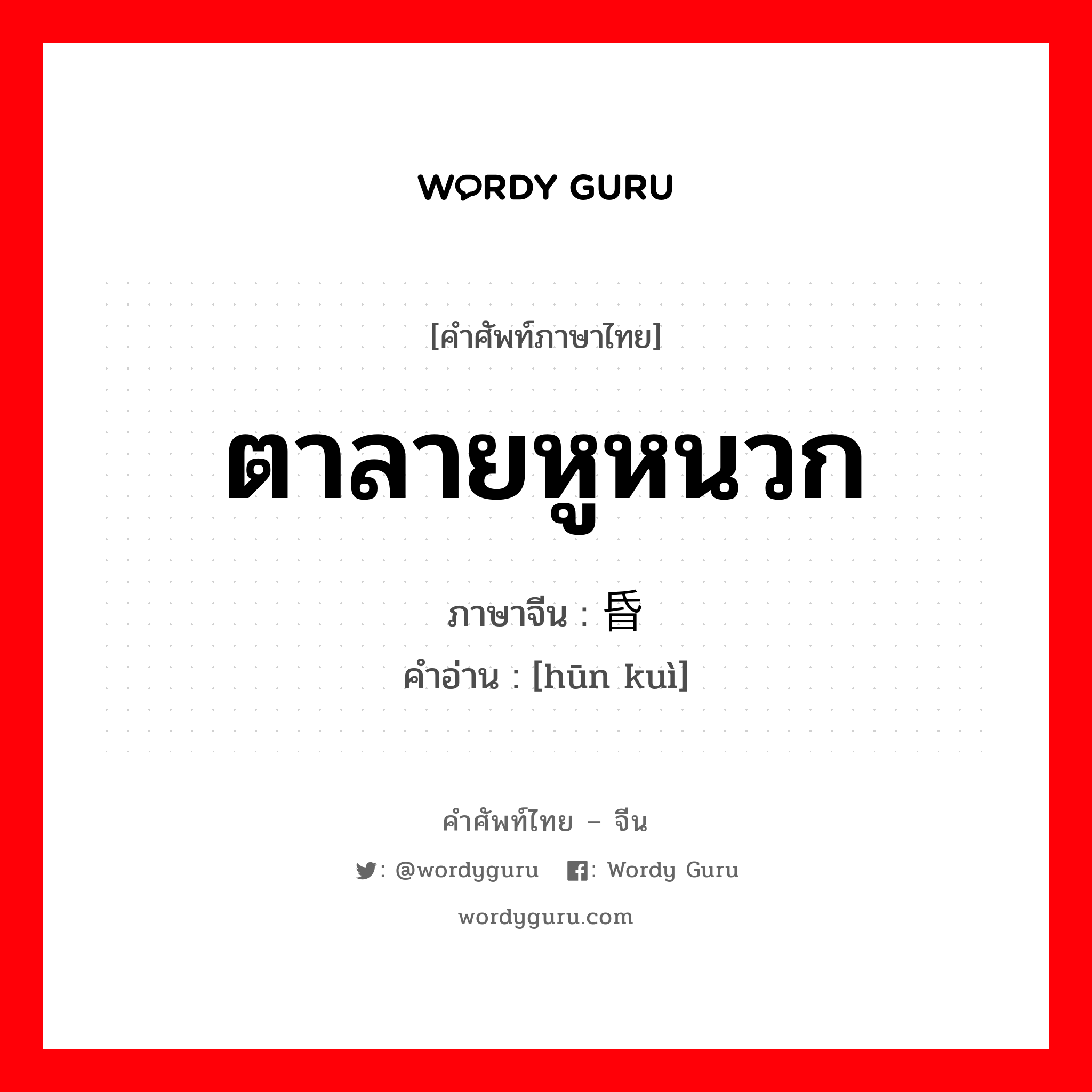 WORDY GURU

[คำศัพท์ภาษาไทย]

ตาลายหูหนวก

ภาษาจีน : 昏

คำอ่าน : [hūn kuì]

คำศัพท์ไทย – จีน

: @wordyguru : Wordy Guru

wordyguru.com